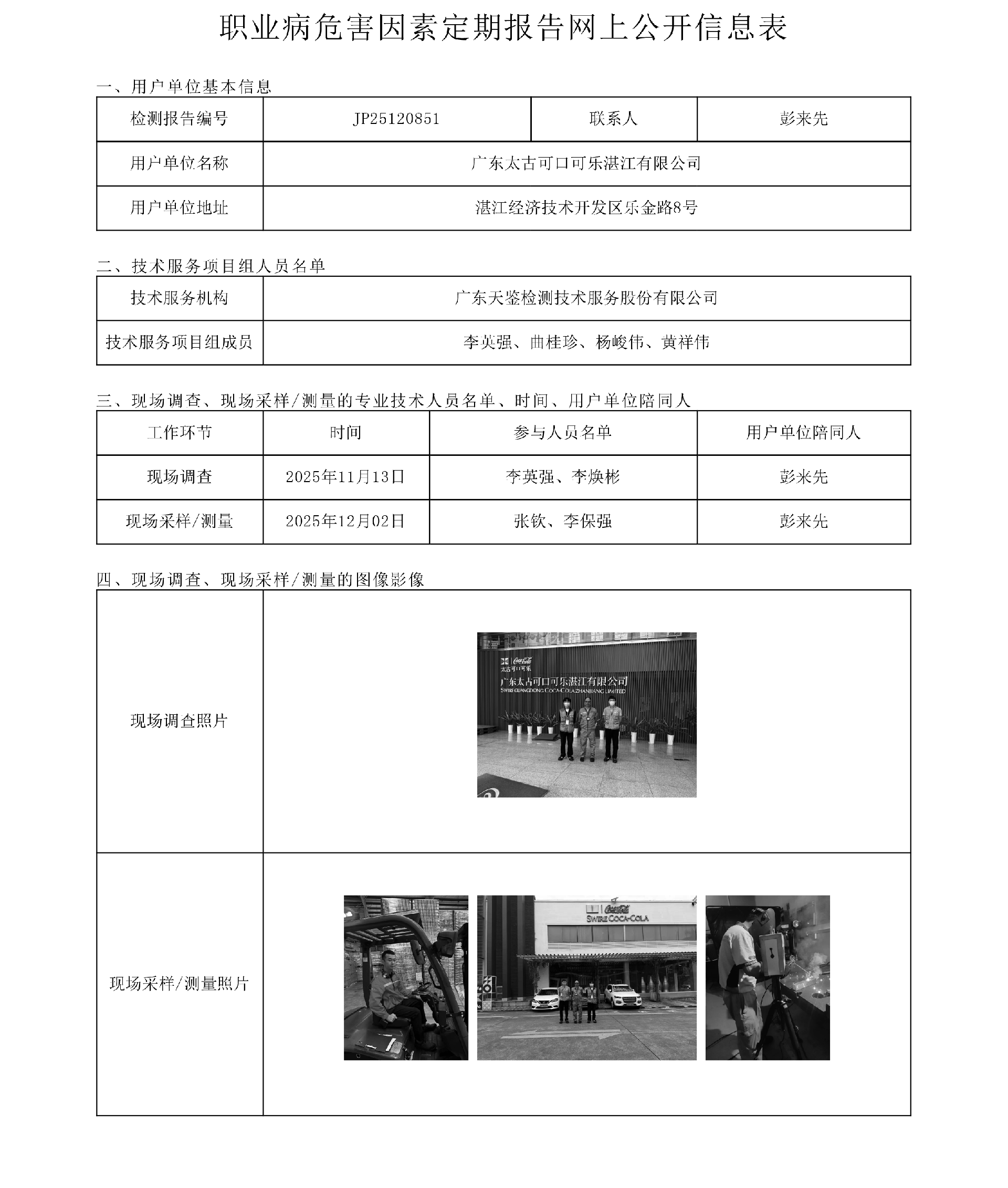 职业病危害因素定期报告网上公开信息表

一、用户单位基本信息

| 检测报告编号 | JP25120851 | 联系人 | 彭来先 |
|---|---|---|---|
| 用户单位名称 | 广东太古可口可乐湛江有限公司 | | |
| 用户单位地址 | 湛江经济技术开发区乐金路8号 | | |

二、技术服务项目组人员名单

| 技术服务机构 | 广东天鉴检测技术服务股份有限公司 |
|---|---|
| 技术服务项目组成员 | 李英强、曲桂珍、杨峻伟、黄祥伟 |

三、现场调查、现场采样/测量的专业技术人员名单、时间、用户单位陪同人

| 工作环节 | 时间 | 参与人员名单 | 用户单位陪同人 |
|---|---|---|---|
| 现场调查 | 2025年11月13日 | 李英强、李焕彬 | 彭来先 |
| 现场采样/测量 | 2025年12月02日 | 张钦、李保强 | 彭来先 |

四、现场调查、现场采样/测量的图像影像

| 现场调查照片 | Coca-Cola 太古可口可乐 广东太古可口可乐湛江有限公司 SWIRE GUANGDONG COCA-COLA ZHANJIANG LIMITED |
|---|---|
| 现场采样/测量照片 | Coca-Cola SWIRE COCA-COLA |